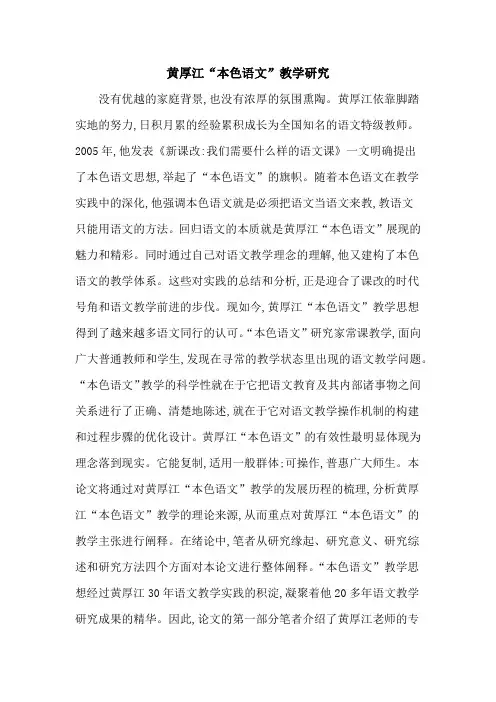 黄厚江“本色语文”教学研究

没有优越的家庭背景,也没有浓厚的氛围熏陶。黄厚江依靠脚踏实地的努力,日积月累的经验累积成长为全国知名的语文特级教师。2005年,他发表《新课改:我们需要什么样的语文课》一文明确提出了本色语文思想,举起了“本色语文”的旗帜。随着本色语文在教学实践中的深化,他强调本色语文就是必须把语文当语文来教,教语文只能用语文的方法。回归语文的本质就是黄厚江“本色语文”展现的魅力和精彩。同时通过自己对语文教学理念的理解,他又建构了本色语文的教学体系。这些对实践的总结和分析,正是迎合了课改的时代号角和语文教学前进的步伐。现如今,黄厚江“本色语文”教学思想得到了越来越多语文同行的认可。“本色语文”研究家常课教学,面向广大普通教师和学生,发现在寻常的教学状态里出现的语文教学问题。“本色语文”教学的科学性就在于它把语文教育及其内部诸事物之间关系进行了正确、清楚地陈述,就在于它对语文教学操作机制的构建和过程步骤的优化设计。黄厚江“本色语文”的有效性最明显体现为理念落到现实。它能复制,适用一般群体;可操作,普惠广大师生。本论文将通过对黄厚江“本色语文”教学的发展历程的梳理,分析黄厚江“本色语文”教学的理论来源,从而重点对黄厚江“本色语文”的教学主张进行阐释。在绪论中,笔者从研究缘起、研究意义、研究综述和研究方法四个方面对本论文进行整体阐释。“本色语文”教学思想经过黄厚江30年语文教学实践的积淀,凝聚着他20多年语文教学研究成果的精华。因此,论文的第一部分笔者介绍了黄厚江老师的专